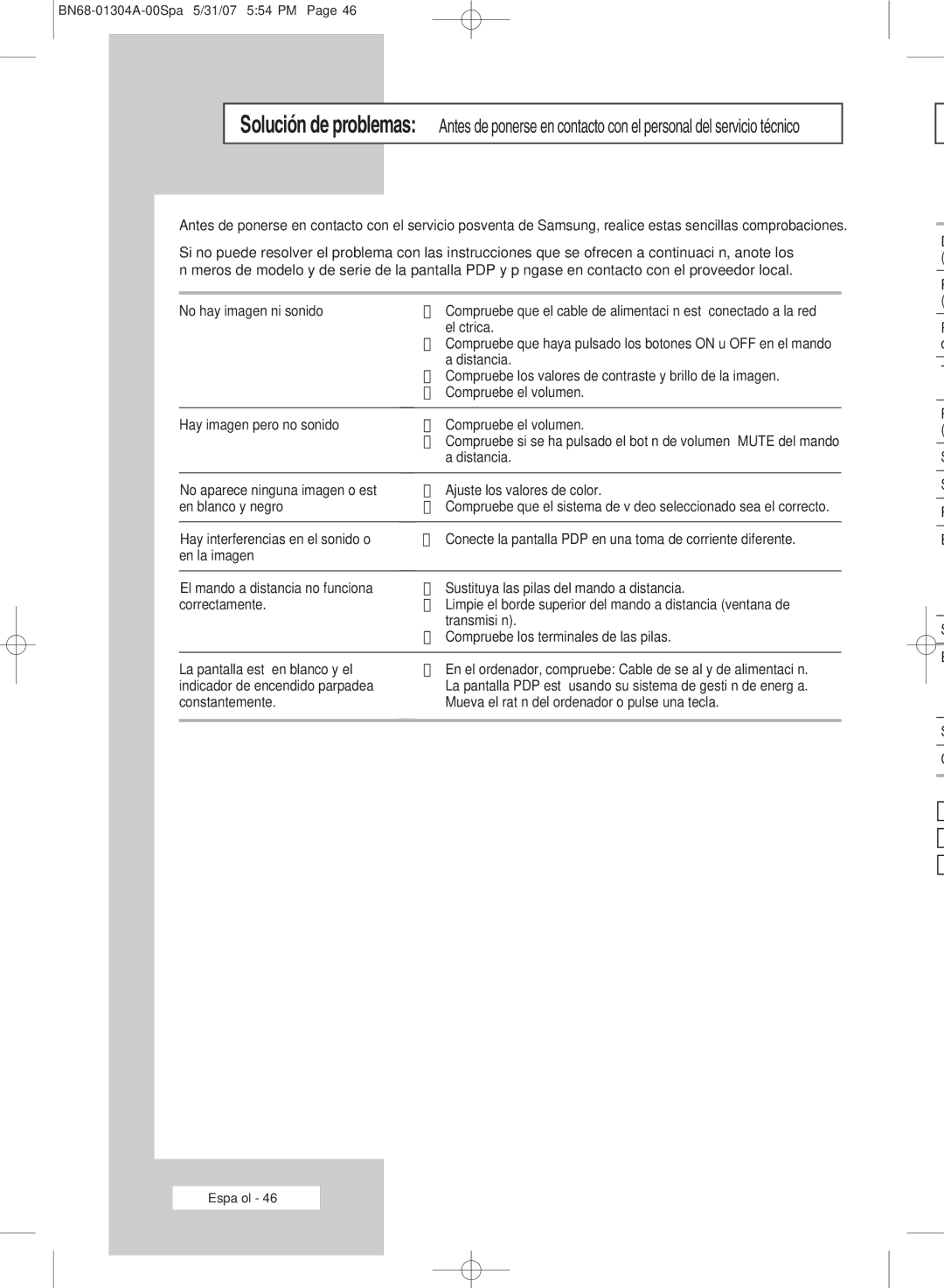 BN68-01304A-00Spa 5/31/07 5:54 PM Page 46

Solución de problemas: Antes de ponerse en contacto con el personal del servicio técnico

Antes de ponerse en contacto con el servicio posventa de Samsung, realice estas sencillas comprobaciones.

Si no puede resolver el problema con las instrucciones que se ofrecen a continuaci n, anote los n meros de modelo y de serie de la pantalla PDP y p ngase en contacto con el proveedor local.

| | |
|---|---|
| No hay imagen ni sonido | Compruebe que el cable de alimentaci n est conectado a la red el ctrica. Compruebe que haya pulsado los botones ON u OFF en el mando a distancia. Compruebe los valores de contraste y brillo de la imagen. Compruebe el volumen. |
| Hay imagen pero no sonido | Compruebe el volumen. Compruebe si se ha pulsado el bot n de volumen MUTE del mando a distancia. |
| No aparece ninguna imagen o est en blanco y negro | Ajuste los valores de color. Compruebe que el sistema de v deo seleccionado sea el correcto. |
| Hay interferencias en el sonido o en la imagen | Conecte la pantalla PDP en una toma de corriente diferente. |
| El mando a distancia no funciona correctamente. | Sustituya las pilas del mando a distancia. Limpie el borde superior del mando a distancia (ventana de transmisi n). Compruebe los terminales de las pilas. |
| La pantalla est en blanco y el indicador de encendido parpadea constantemente. | En el ordenador, compruebe: Cable de se al y de alimentaci n. La pantalla PDP est usando su sistema de gesti n de energ a. Mueva el rat n del ordenador o pulse una tecla. |

Espa ol - 46